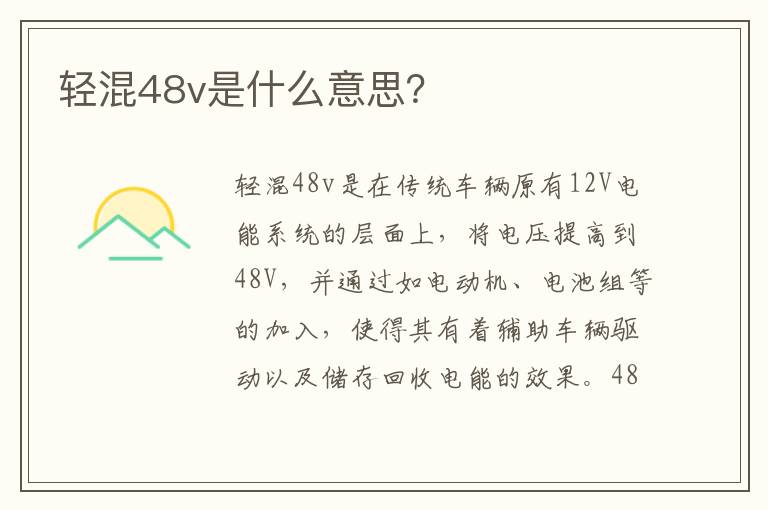 轻混48v是什么意思?

轻混48v是在传统车辆原有12V电能系统的层面上，将电压提高到48V，并通过如电动机、电池组等的加入，使得其有着辅助车辆驱动以及储存回收电能的效果。48